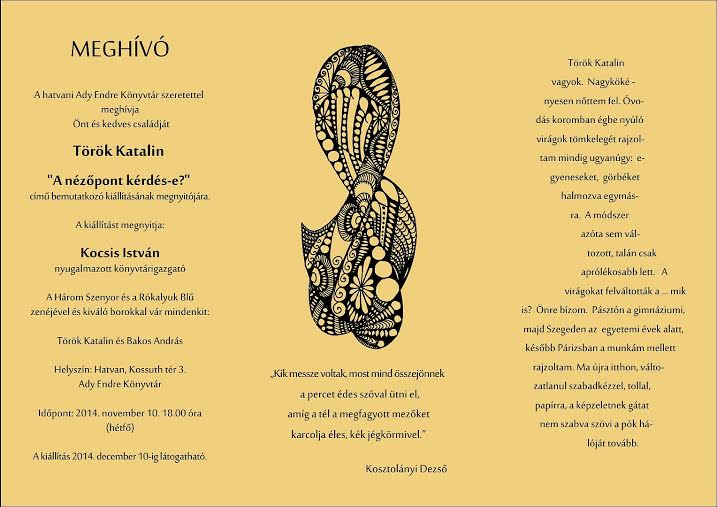 MEGHÍVÓ

A hatvani Ady Endre Könyvtár szeretettel meghívja
Önt és kedves családját

Török Katalin

"A nézőpont kérdés-e?"
című bemutatkozó kiállításának megnyitójára.

A kiállítást megnyitja:

Kocsis István
nyugalmazott könyvtárigazgató

A Három Szenyor és a Rókalyuk Blú zenéjével és kiváló borokkal vár mindenkit:

Török Katalin és Bakos András

Helyszín: Hatvan, Kossuth tér 3.
Ady Endre Könyvtár

Időpont: 2014. november 10. 18.00 óra
(hétfő)

A kiállítás 2014. december 10-ig látogatható.

„Kik messze voltak, most mind összejönnek
a percet édes szóval ütni el,
amíg a tél a megfagyott mezőket
karcolja éles, kék jégkörmivel."

Kosztolányi Dezső

Török Katalin vagyok. Nagykökényesen nőttem fel. Óvodás koromban égbe nyúló virágok tömkelegét rajzoltam mindig ugyanúgy: egyeneseket, görbéket halmozva egymásra. A módszer azóta sem változott, talán csak aprólékosabb lett. A virágokat felváltották a ... mik is? Önre bízom. Pásztón a gimnáziumi, majd Szegeden az egyetemi évek alatt, később Párizsban a munkám mellett rajzoltam. Ma újra itthon, változatlanul szabadkézzel, tollal, papírra, a képzeletnek gátat nem szabva szövi a pók hálóját tovább.